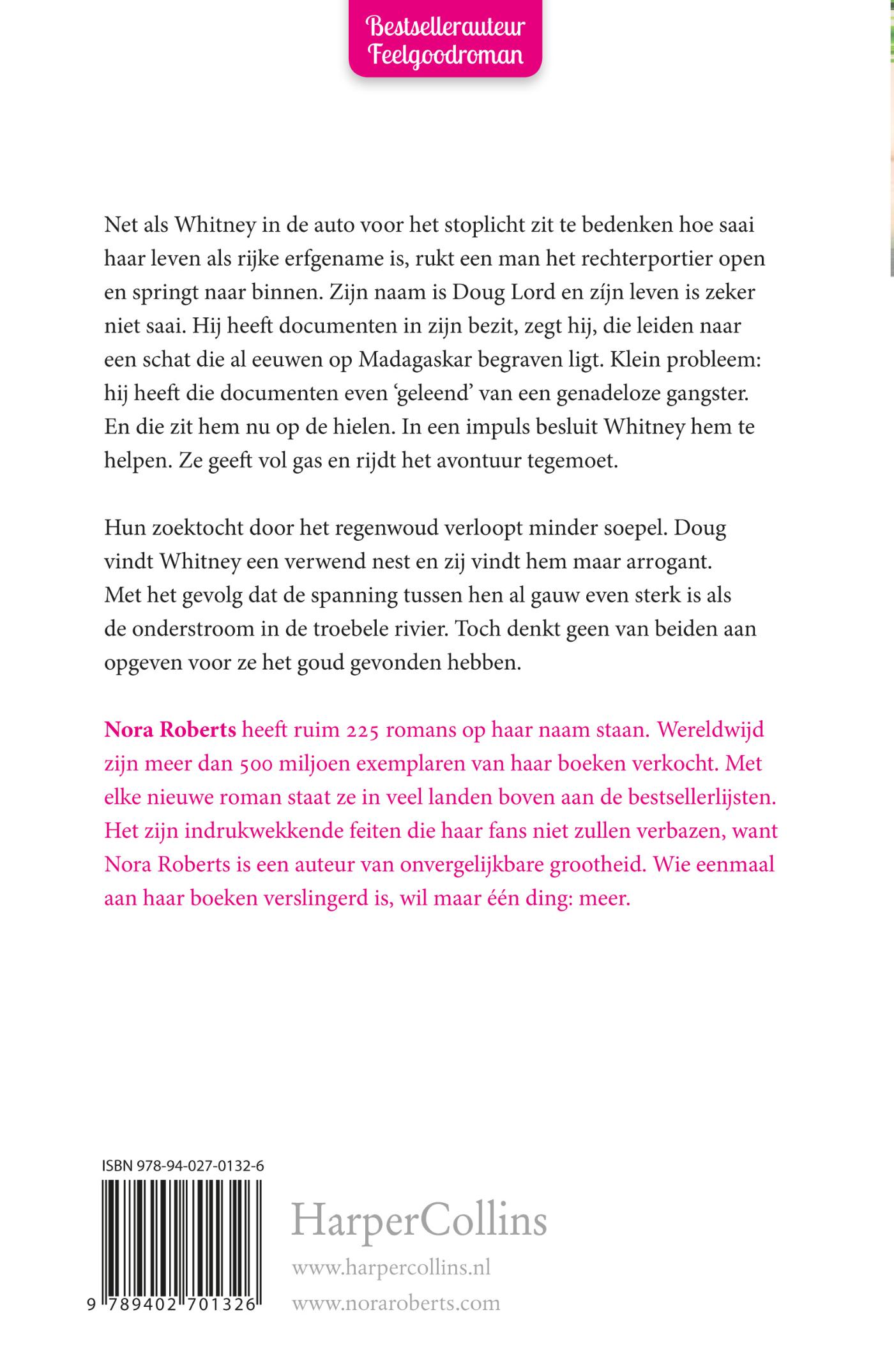 Bestsellerauteur
Feelgoodroman

Net als Whitney in de auto voor het stoplicht zit te bedenken hoe saai haar leven als rijke erfgename is, rukt een man het rechterportier open en springt naar binnen. Zijn naam is Doug Lord en zíjn leven is zeker niet saai. Hij heeft documenten in zijn bezit, zegt hij, die leiden naar een schat die al eeuwen op Madagaskar begraven ligt. Klein probleem: hij heeft die documenten even 'geleend' van een genadeloze gangster. En die zit hem nu op de hielen. In een impuls besluit Whitney hem te helpen. Ze geeft vol gas en rijdt het avontuur tegemoet.

Hun zoektocht door het regenwoud verloopt minder soepel. Doug vindt Whitney een verwend nest en zij vindt hem maar arrogant. Met het gevolg dat de spanning tussen hen al gauw even sterk is als de onderstroom in de troebele rivier. Toch denkt geen van beiden aan opgeven voor ze het goud gevonden hebben.

Nora Roberts heeft ruim 225 romans op haar naam staan. Wereldwijd zijn meer dan 500 miljoen exemplaren van haar boeken verkocht. Met elke nieuwe roman staat ze in veel landen boven aan de bestsellerlijsten. Het zijn indrukwekkende feiten die haar fans niet zullen verbazen, want Nora Roberts is een auteur van onvergelijkbare grootheid. Wie eenmaal aan haar boeken verslingerd is, wil maar één ding: meer.

ISBN 978-94-027-0132-6
9 789402 701326

HarperCollins
www.harpercollins.nl
www.noraroberts.com